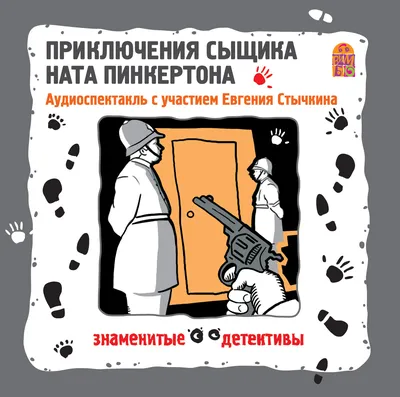 ПРИКЛЮЧЕНИЯ СЫЩИКА НАТА ПИНКЕРТОНА

ВИМБО

Аудиоспектакль с участием Евгения Стычкина

знаменитые детективы